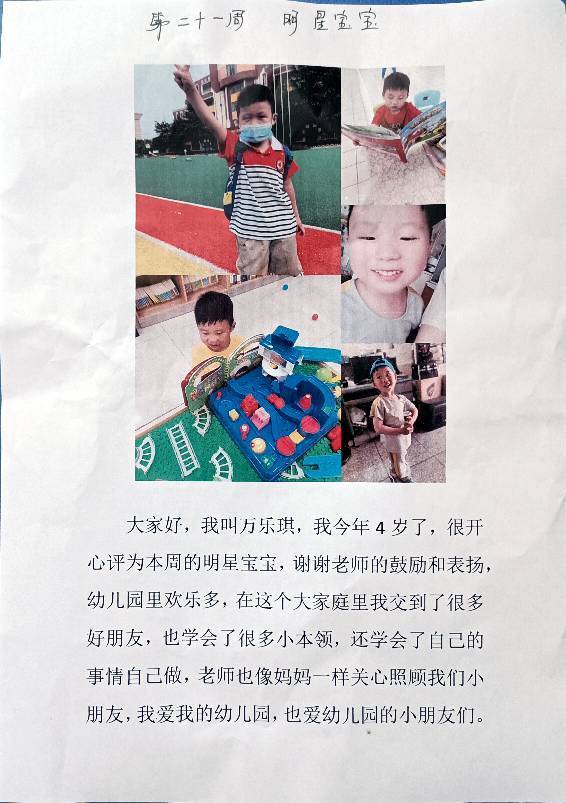 第二十一周 明星宝宝

大家好，我叫万乐琪，我今年4岁了，很开心评为本周的明星宝宝，谢谢老师的鼓励和表扬，幼儿园里欢乐多，在这个大家庭里我交到了很多好朋友，也学会了很多小本领，还学会了自己的事情自己做，老师也像妈妈一样关心照顾我们小朋友，我爱我的幼儿园，也爱幼儿园的小朋友们。